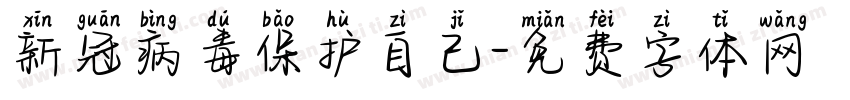 xīn guān bìng dú bǎo hù zì jǐ miǎn fèi zì tǐ wǎng
新冠病毒保护自己-免费字体网